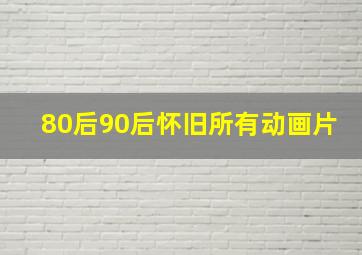 80后90后怀旧所有动画片